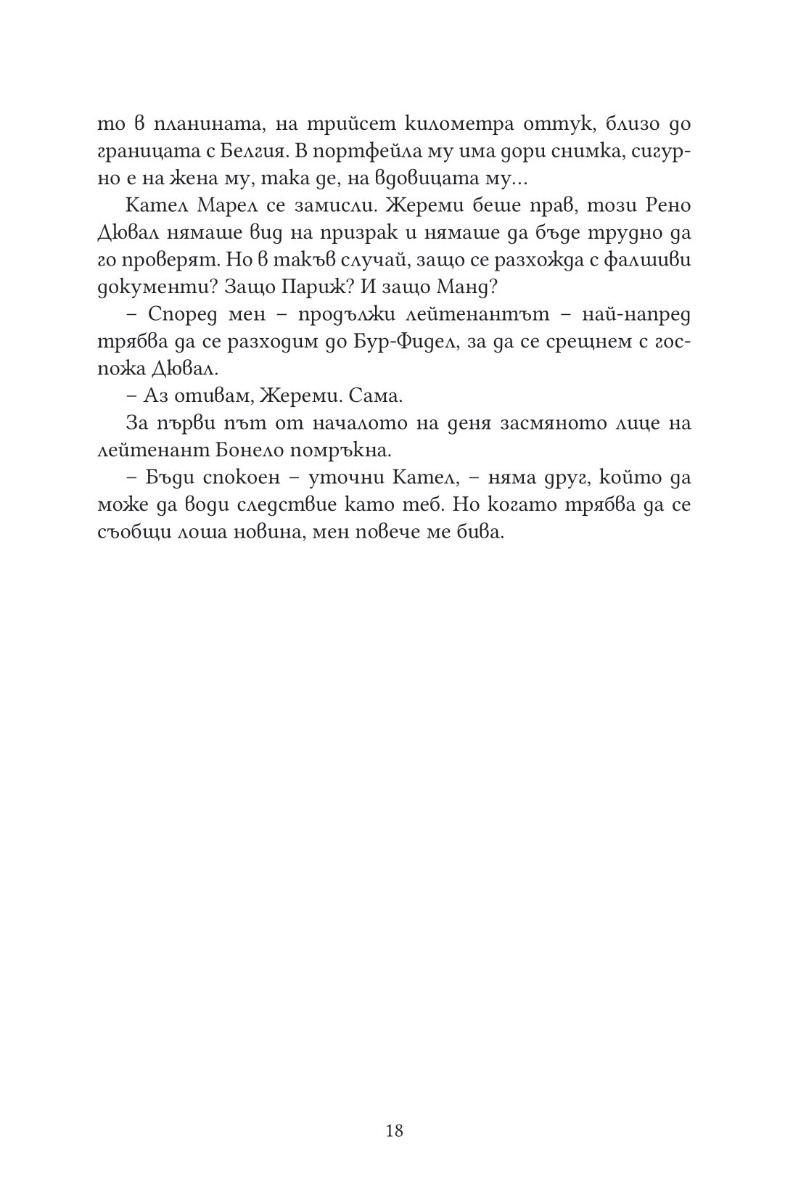 то в планината, на трийсет километра оттук, близо до границата с Белгия. В портфейла му има дори снимка, сигурно е на жена му, така де, на вдовицата му...

Кател Марел се замисли. Жереми беше прав, този Рено Дювал нямаше вид на призрак и нямаше да бъде трудно да го проверят. Но в такъв случай, защо се разхожда с фалшиви документи? Защо Париж? И защо Манд?

– Според мен – продължи лейтенантът – най-напред трябва да се разходим до Бур-Фидел, за да се срещнем с госпожа Дювал.

– Аз отивам, Жереми. Сама.

За първи път от началото на деня засмяното лице на лейтенант Бонело помръкна.

– Бъди спокоен – уточни Кател, – няма друг, който да може да води следствие като теб. Но когато трябва да се съобщи лоша новина, мен повече ме бива.

18